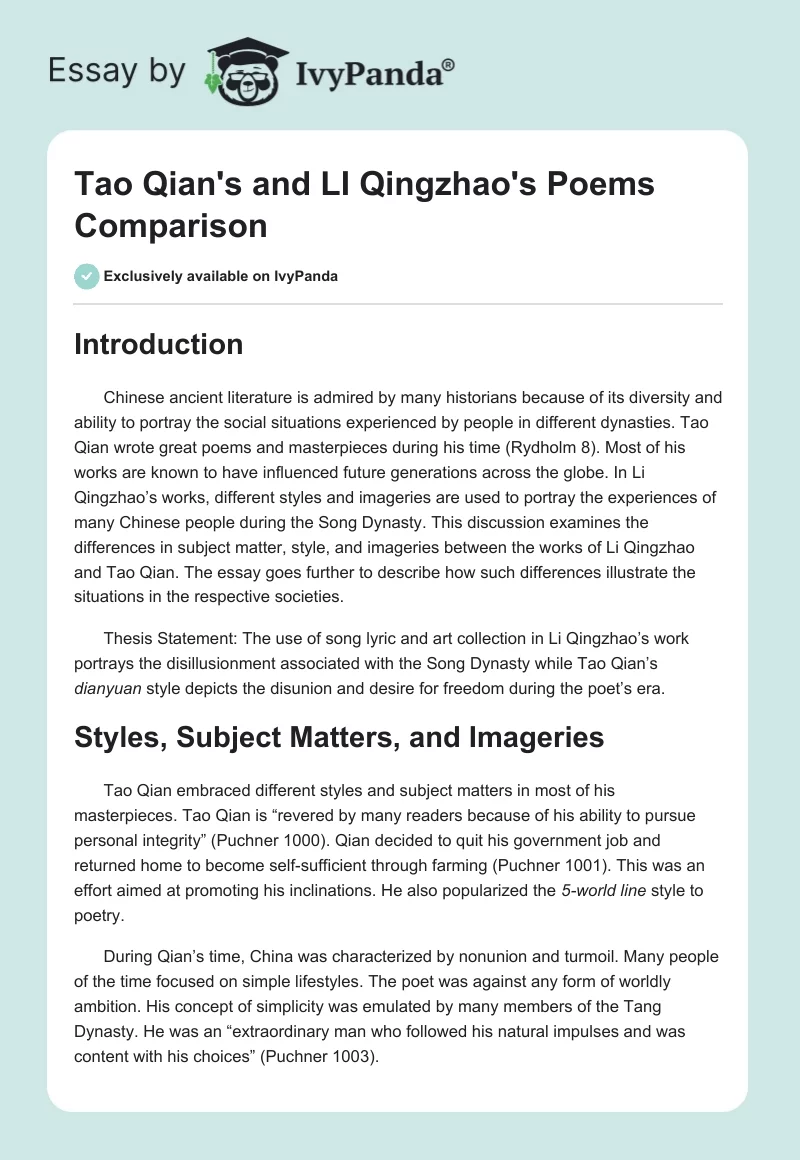 Essay by IvyPanda®

Tao Qian's and LI Qingzhao's Poems Comparison

Exclusively available on IvyPanda

Introduction

Chinese ancient literature is admired by many historians because of its diversity and ability to portray the social situations experienced by people in different dynasties. Tao Qian wrote great poems and masterpieces during his time (Rydholm 8). Most of his works are known to have influenced future generations across the globe. In Li Qingzhao's works, different styles and imageries are used to portray the experiences of many Chinese people during the Song Dynasty. This discussion examines the differences in subject matter, style, and imageries between the works of Li Qingzhao and Tao Qian. The essay goes further to describe how such differences illustrate the situations in the respective societies.

Thesis Statement: The use of song lyric and art collection in Li Qingzhao's work portrays the disillusionment associated with the Song Dynasty while Tao Qian's dianyuan style depicts the disunion and desire for freedom during the poet's era.

Styles, Subject Matters, and Imageries

Tao Qian embraced different styles and subject matters in most of his masterpieces. Tao Qian is "revered by many readers because of his ability to pursue personal integrity" (Puchner 1000). Qian decided to quit his government job and returned home to become self-sufficient through farming (Puchner 1001). This was an effort aimed at promoting his inclinations. He also popularized the 5-world line style to poetry.

During Qian's time, China was characterized by nonunion and turmoil. Many people of the time focused on simple lifestyles. The poet was against any form of worldly ambition. His concept of simplicity was emulated by many members of the Tang Dynasty. He was an "extraordinary man who followed his natural impulses and was content with his choices" (Puchner 1003).